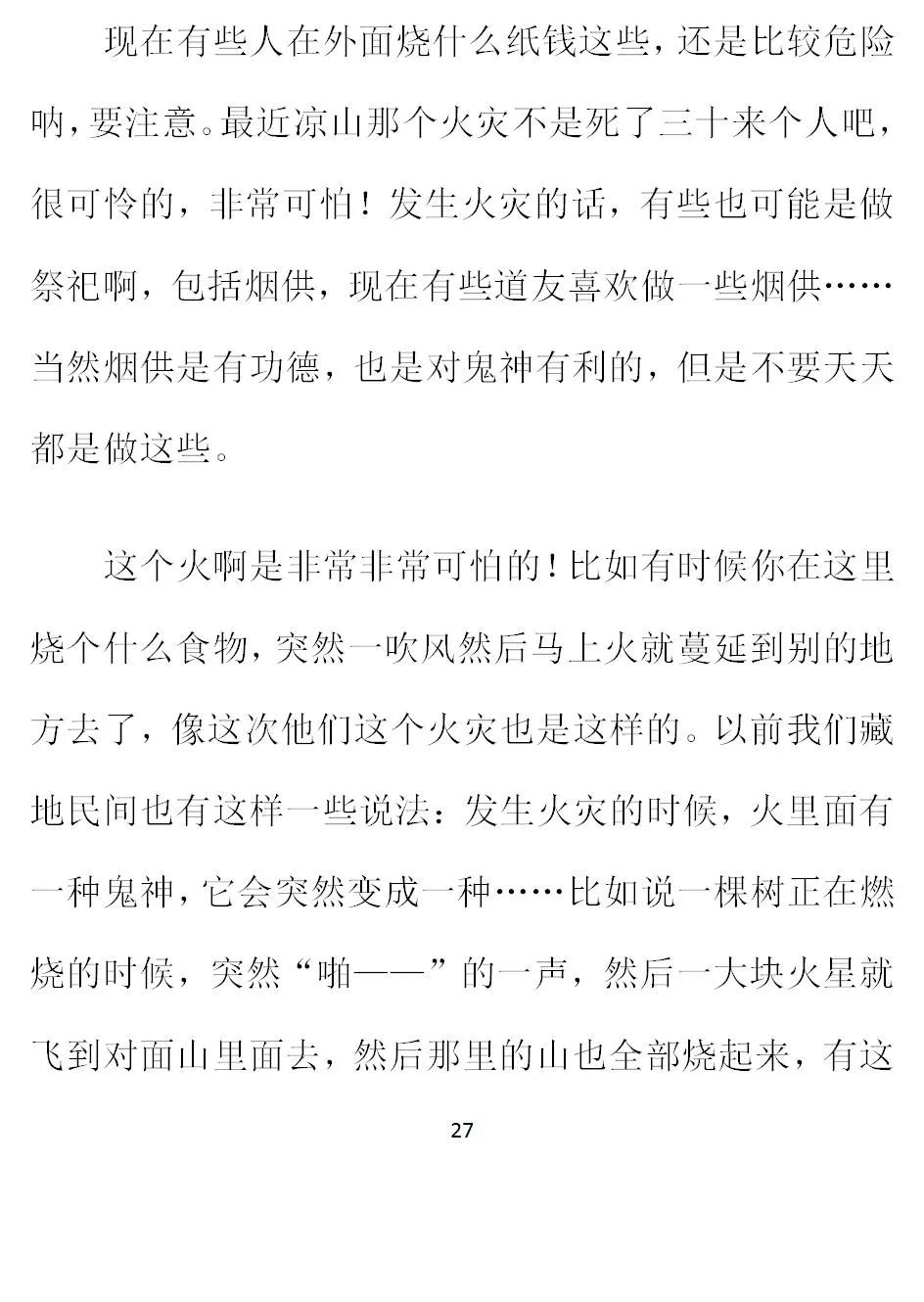 现在有些人在外面烧什么纸钱这些，还是比较危险呐，要注意。最近凉山那个火灾不是死了三十来个人吧，很可怜的，非常可怕！发生火灾的话，有些也可能是做祭祀啊，包括烟供，现在有些道友喜欢做一些烟供……当然烟供是有功德，也是对鬼神有利的，但是不要天天都是做这些。

这个火啊是非常非常可怕的！比如有时候你在这里烧个什么食物，突然一吹风然后马上火就蔓延到别的地方去了，像这次他们这个火灾也是这样的。以前我们藏地民间也有这样一些说法：发生火灾的时候，火里面有一种鬼神，它会突然变成一种……比如说一棵树正在燃烧的时候，突然“啪——”的一声，然后一大块火星就飞到对面山里面去，然后那里的山也全部烧起来，有这

27